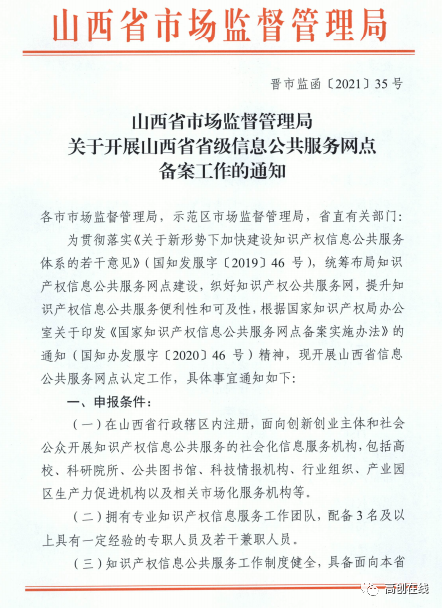 山西省市场监督管理局

晋市监函〔2021〕35号

山西省市场监督管理局
关于开展山西省省级信息公共服务网点
备案工作的通知

各市市场监督管理局，示范区市场监督管理局，省直有关部门：

为贯彻落实《关于新形势下加快建设知识产权信息公共服务体系的若干意见》（国知发服字〔2019〕46号），统筹布局知识产权信息公共服务网点建设，织好知识产权公共服务网，提升知识产权信息公共服务便利性和可及性，根据国家知识产权局办公室关于印发《国家知识产权信息公共服务网点备案实施办法》的通知（国知办发服字〔2020〕46号）精神，现开展山西省信息公共服务网点认定工作，具体事宜通知如下：

一、申报条件：

（一）在山西省行政辖区内注册，面向创新创业主体和社会公众开展知识产权信息公共服务的社会化信息服务机构，包括高校、科研院所、公共图书馆、科技情报机构、行业组织、产业园区生产力促进机构以及相关市场化服务机构等。

（二）拥有专业知识产权信息服务工作团队，配备3名及以上具有一定经验的专职人员及若干兼职人员。

（三）知识产权信息公共服务工作制度健全，具备面向本省

高创在线